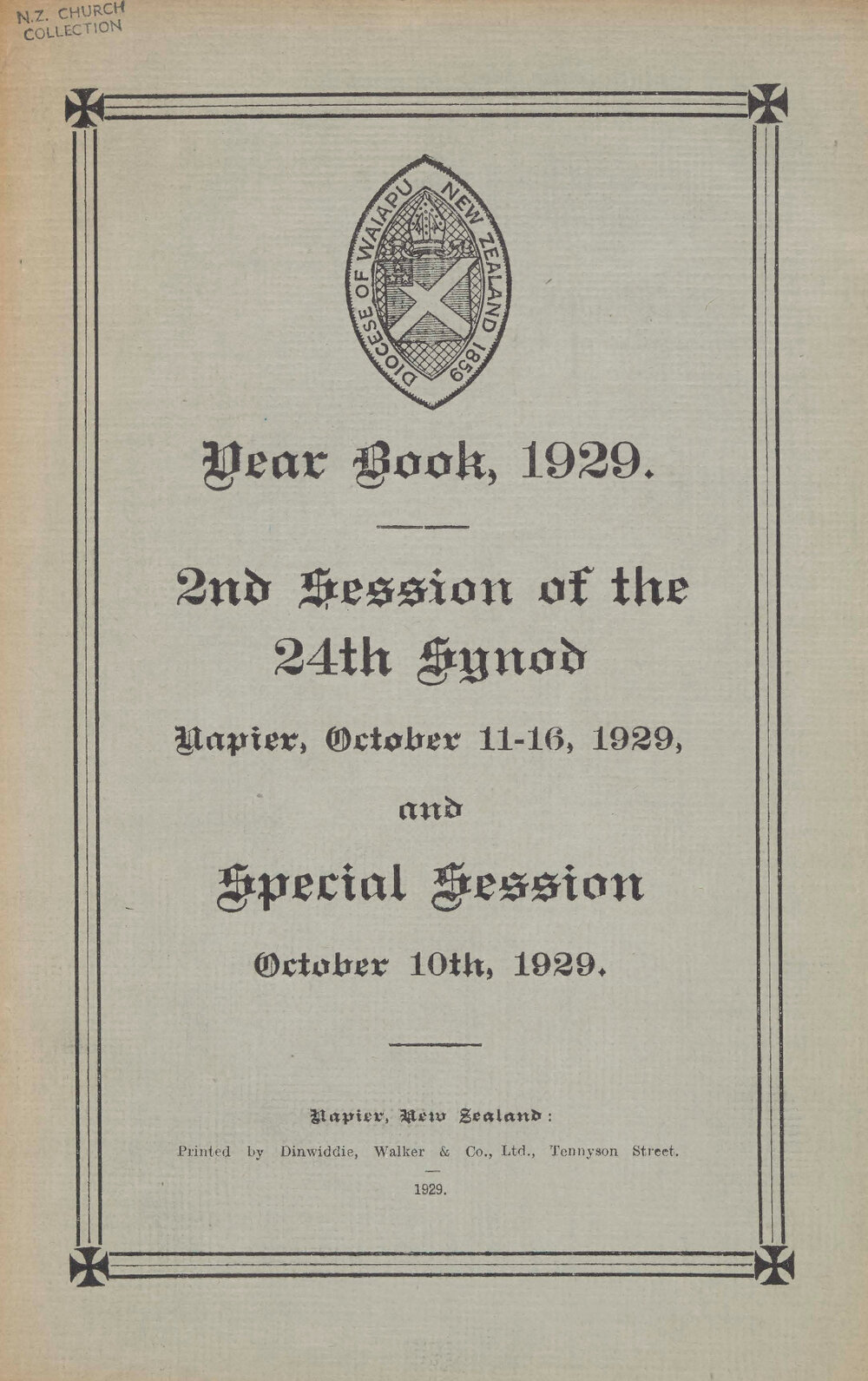 N.Z. CHURCH COLLECTION

DIOCESE OF WAIAPU NEW ZEALAND 1859

Year Book, 1929.

2nd Session of the 24th Synod

Napier, October 11-16, 1929,

and

Special Session

October 10th, 1929.

Napier, New Zealand:

Printed by Dinwiddie, Walker & Co., Ltd., Tennyson Street.

1929.